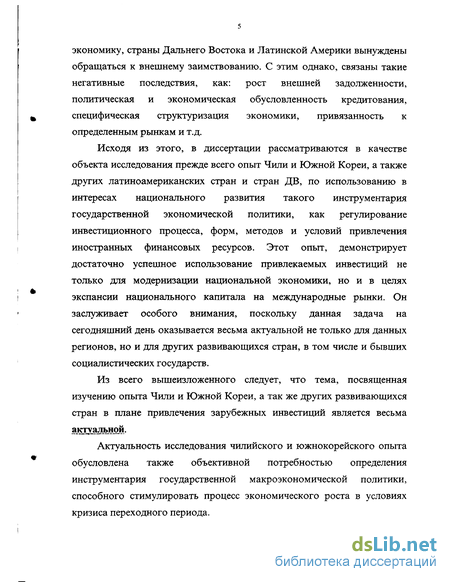 5

экономику, страны Дальнего Востока и Латинской Америки вынуждены обращаться к внешнему заимствованию. С этим однако, связаны такие негативные последствия, как: рост внешней задолженности, политическая и экономическая обусловленность кредитования, специфическая структуризация экономики, привязанность к определенным рынкам и т.д.

Исходя из этого, в диссертации рассматриваются в качестве объекта исследования прежде всего опыт Чили и Южной Кореи, а также других латиноамериканских стран и стран ДВ, по использованию в интересах национального развития такого инструментария государственной экономической политики, как регулирование инвестиционного процесса, форм, методов и условий привлечения иностранных финансовых ресурсов. Этот опыт, демонстрирует достаточно успешное использование привлекаемых инвестиций не только для модернизации национальной экономики, но и в целях экспансии национального капитала на международные рынки. Он заслуживает особого внимания, поскольку данная задача на сегодняшний день оказывается весьма актуальной не только для данных регионов, но и для других развивающихся стран, в том числе и бывших социалистических государств.

Из всего вышеизложенного следует, что тема, посвященная изучению опыта Чили и Южной Кореи, а так же других развивающихся стран в плане привлечения зарубежных инвестиций является весьма актуальной.

Актуальность исследования чилийского и южнокорейского опыта обусловлена также объективной потребностью определения инструментария государственной макроэкономической политики, способного стимулировать процесс экономического роста в условиях кризиса переходного периода.

dsLib.net
библиотека диссертаций